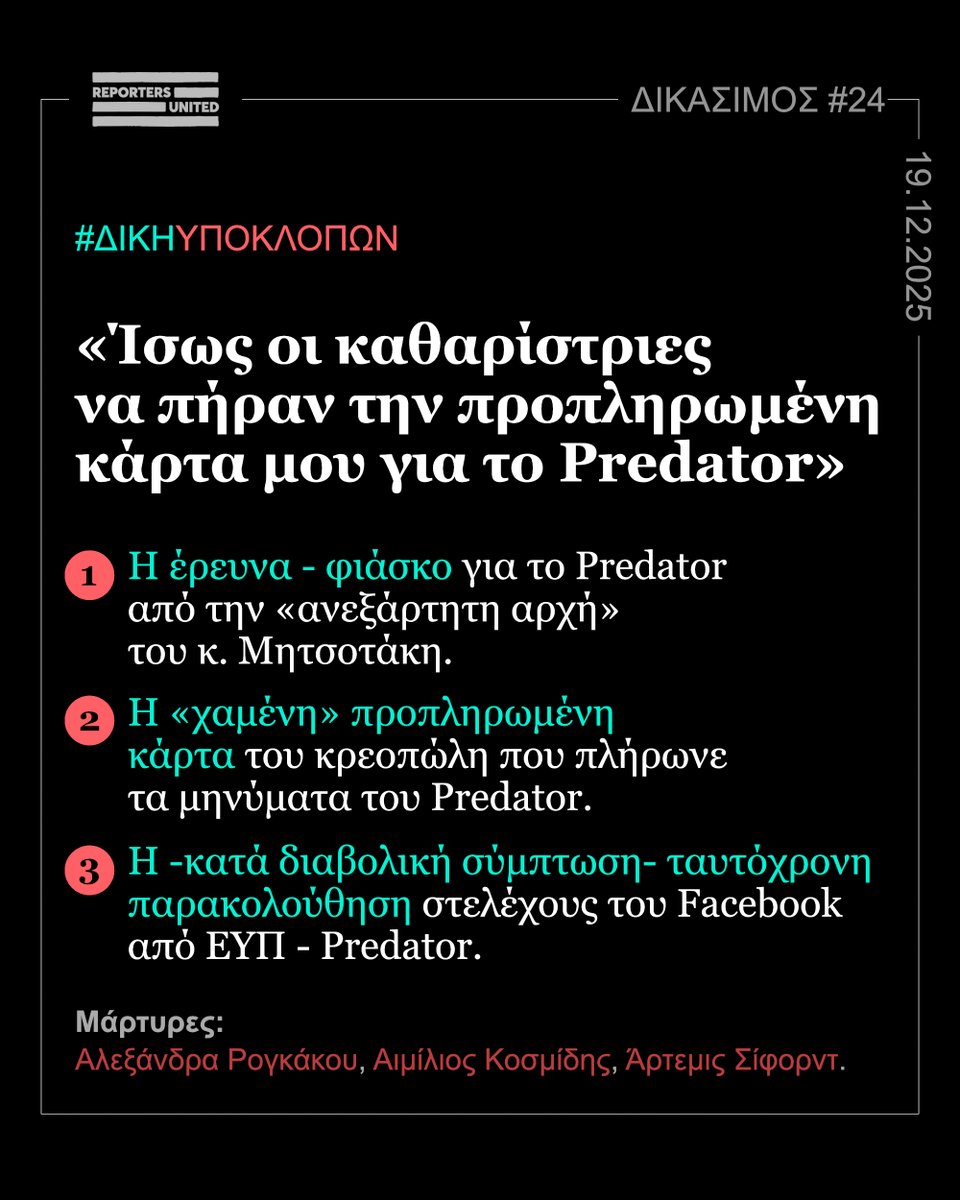 REPORTERS UNITED

ΔΙΚΑΣΙΜΟΣ #24

19.12.2025

#ΔΙΚΗΥΠΟΚΛΟΠΩΝ

«Ίσως οι καθαρίστριες να πήραν την προπληρωμένη κάρτα μου για το Predator»

1 Η έρευνα - φιάσκο για το Predator από την «ανεξάρτητη αρχή» του κ. Μητσοτάκη.

2 Η «χαμένη» προπληρωμένη κάρτα του κρεοπώλη που πλήρωνε τα μηνύματα του Predator.

3 Η -κατά διαβολική σύμπτωση- ταυτόχρονη παρακολούθηση στελέχους του Facebook από ΕΥΠ - Predator.

Μάρτυρες:
Αλεξάνδρα Ρογκάκου, Αιμίλιος Κοσμίδης, Άρτεμις Σίφορντ.